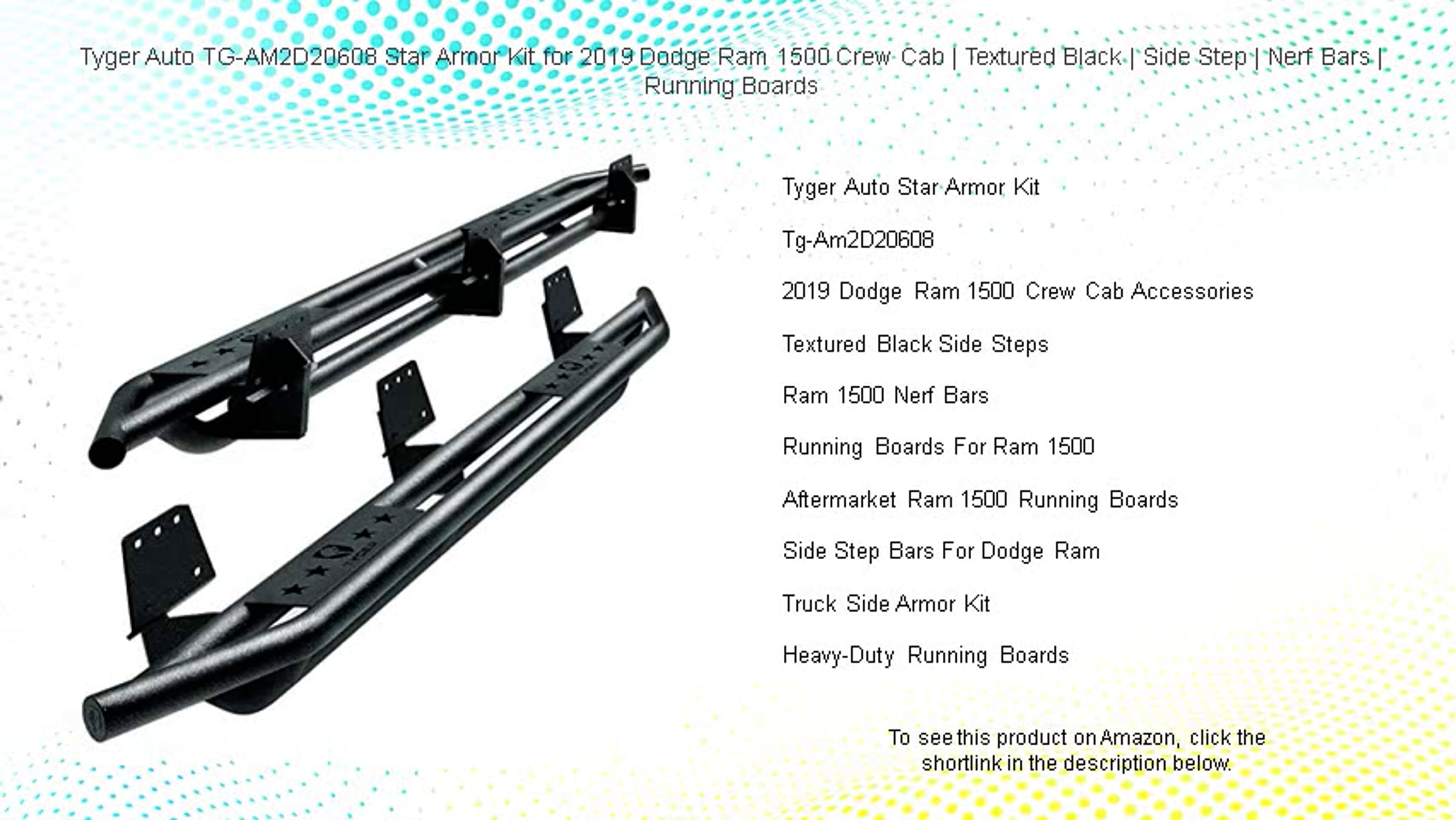 Tyger Auto TG-AM2D20608 Star Armor Kit for 2019 Dodge Ram 1500 Crew Cab | Textured Black | Side Step | Nerf Bars | Running Boards

Tyger Auto Star Armor Kit

Tg-Am2D20608

2019 Dodge Ram 1500 Crew Cab Accessories

Textured Black Side Steps

Ram 1500 Nerf Bars

Running Boards For Ram 1500

Aftermarket Ram 1500 Running Boards

Side Step Bars For Dodge Ram

Truck Side Armor Kit

Heavy-Duty Running Boards

To see this product on Amazon, click the shortlink in the description below.